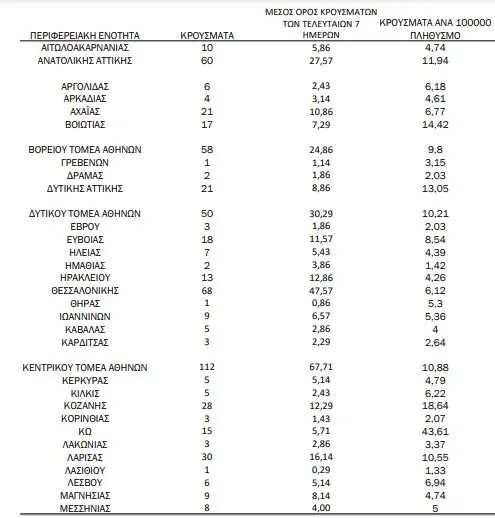 | ΠΕΡΙΦΕΡΕΙΑΚΗ ΕΝΟΤΗΤΑ | ΚΡΟΥΣΜΑΤΑ | ΜΕΣΟΣ ΟΡΟΣ ΚΡΟΥΣΜΑΤΩΝ ΤΩΝ ΤΕΛΕΥΤΑΙΩΝ 7 ΗΜΕΡΩΝ | ΚΡΟΥΣΜΑΤΑ ΑΝΑ 100000 ΠΛΗΘΥΣΜΟ |
|---|---|---|---|
| ΑΙΤΩΛΟΑΚΑΡΝΑΝΙΑΣ | 10 | 5,86 | 4,74 |
| ΑΝΑΤΟΛΙΚΗΣ ΑΤΤΙΚΗΣ | 60 | 27,57 | 11,94 |
| ΑΡΓΟΛΙΔΑΣ | 6 | 2,43 | 6,18 |
| ΑΡΚΑΔΙΑΣ | 4 | 3,14 | 4,61 |
| ΑΧΑΪΑΣ | 21 | 10,86 | 6,77 |
| ΒΟΙΩΤΙΑΣ | 17 | 7,29 | 14,42 |
| ΒΟΡΕΙΟΥ ΤΟΜΕΑ ΑΘΗΝΩΝ | 58 | 24,86 | 9,8 |
| ΓΡΕΒΕΝΩΝ | 1 | 1,14 | 3,15 |
| ΔΡΑΜΑΣ | 2 | 1,86 | 2,03 |
| ΔΥΤΙΚΗΣ ΑΤΤΙΚΗΣ | 21 | 8,86 | 13,05 |
| ΔΥΤΙΚΟΥ ΤΟΜΕΑ ΑΘΗΝΩΝ | 50 | 30,29 | 10,21 |
| ΕΒΡΟΥ | 3 | 1,86 | 2,03 |
| ΕΥΒΟΙΑΣ | 18 | 11,57 | 8,54 |
| ΗΛΕΙΑΣ | 7 | 5,43 | 4,39 |
| ΗΜΑΘΙΑΣ | 2 | 3,86 | 1,42 |
| ΗΡΑΚΛΕΙΟΥ | 13 | 12,86 | 4,26 |
| ΘΕΣΣΑΛΟΝΙΚΗΣ | 68 | 47,57 | 6,12 |
| ΘΗΡΑΣ | 1 | 0,86 | 5,3 |
| ΙΩΑΝΝΙΝΩΝ | 9 | 6,57 | 5,36 |
| ΚΑΒΑΛΑΣ | 5 | 2,86 | 4 |
| ΚΑΡΔΙΤΣΑΣ | 3 | 2,29 | 2,64 |
| ΚΕΝΤΡΙΚΟΥ ΤΟΜΕΑ ΑΘΗΝΩΝ | 112 | 67,71 | 10,88 |
| ΚΕΡΚΥΡΑΣ | 5 | 5,14 | 4,79 |
| ΚΙΛΚΙΣ | 5 | 2,43 | 6,22 |
| ΚΟΖΑΝΗΣ | 28 | 12,29 | 18,64 |
| ΚΟΡΙΝΘΙΑΣ | 3 | 1,43 | 2,07 |
| ΚΩ | 15 | 5,71 | 43,61 |
| ΛΑΚΩΝΙΑΣ | 3 | 2,86 | 3,37 |
| ΛΑΡΙΣΑΣ | 30 | 16,14 | 10,55 |
| ΛΑΣΙΘΙΟΥ | 1 | 0,29 | 1,33 |
| ΛΕΣΒΟΥ | 6 | 5,14 | 6,94 |
| ΜΑΓΝΗΣΙΑΣ | 9 | 8,14 | 4,74 |
| ΜΕΣΣΗΝΙΑΣ | 8 | 4,00 | 5 |